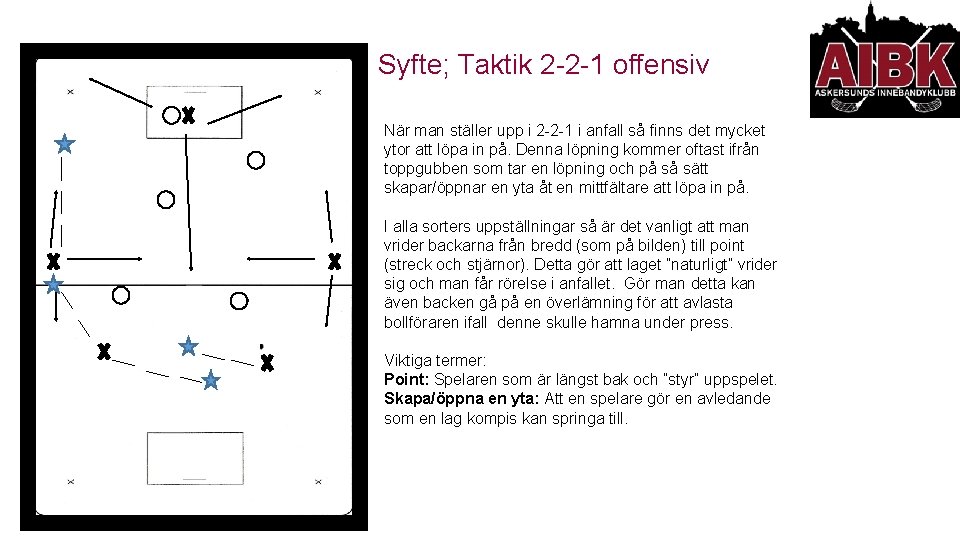 Syfte; Taktik 2-2-1 offensiv

AIBK
ASKERSUNDS INNEBANDYKLUBB

När man ställer upp i 2-2-1 i anfall så finns det mycket ytor att löpa in på. Denna löpning kommer oftast ifrån toppgubben som tar en löpning och på så sätt skapar/öppnar en yta åt en mittfältare att löpa in på.

I alla sorters uppställningar så är det vanligt att man vrider backarna från bredd (som på bilden) till point (streck och stjärnor). Detta gör att laget "naturligt" vrider sig och man får rörelse i anfallet. Gör man detta kan även backen gå på en överlämning för att avlasta bollföraren ifall denne skulle hamna under press.

Viktiga termer:
**Point:** Spelaren som är längst bak och "styr" uppspelet.
**Skapa/öppna en yta:** Att en spelare gör en avledande som en lag kompis kan springa till.